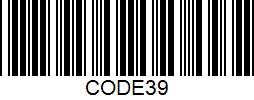 CODE39